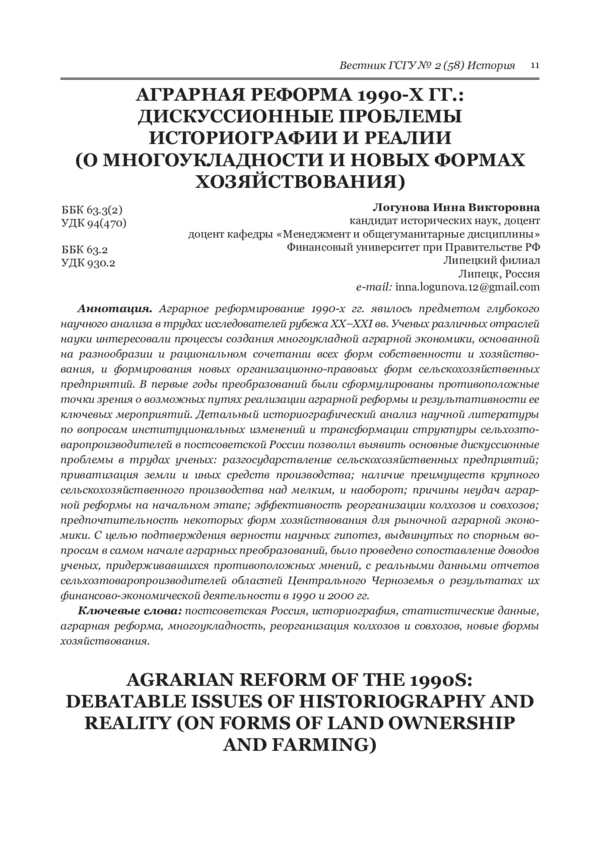 Вестник ГСГУ № 2 (58) История 11

АГРАРНАЯ РЕФОРМА 1990-Х ГГ.: ДИСКУССИОННЫЕ ПРОБЛЕМЫ ИСТОРИОГРАФИИ И РЕАЛИИ (О МНОГОУКЛАДНОСТИ И НОВЫХ ФОРМАХ ХОЗЯЙСТВОВАНИЯ)

ББК 63.3(2)
УДК 94(470)

ББК 63.2
УДК 930.2

Логунова Инна Викторовна
кандидат исторических наук, доцент
доцент кафедры «Менеджмент и общегуманитарные дисциплины»
Финансовый университет при Правительстве РФ
Липецкий филиал
Липецк, Россия
e-mail: inna.logunova.12@gmail.com

Аннотация. Аграрное реформирование 1990-х гг. явилось предметом глубокого научного анализа в трудах исследователей рубежа XX–XXI вв. Ученых различных отраслей науки интересовали процессы создания многоукладной аграрной экономики, основанной на разнообразии и рациональном сочетании всех форм собственности и хозяйствования, и формирования новых организационно-правовых форм сельскохозяйственных предприятий. В первые годы преобразований были сформулированы противоположные точки зрения о возможных путях реализации аграрной реформы и результативности ее ключевых мероприятий. Детальный историографический анализ научной литературы по вопросам институциональных изменений и трансформации структуры сельхозтоваропроизводителей в постсоветской России позволил выявить основные дискуссионные проблемы в трудах ученых: разгосударствление сельскохозяйственных предприятий; приватизация земли и иных средств производства; наличие преимуществ крупного сельскохозяйственного производства над мелким, и наоборот; причины неудач аграрной реформы на начальном этапе; эффективность реорганизации колхозов и совхозов; предпочтительность некоторых форм хозяйствования для рыночной аграрной экономики. С целью подтверждения верности научных гипотез, выдвинутых по спорным вопросам в самом начале аграрных преобразований, было проведено сопоставление доводов ученых, придерживавшихся противоположных мнений, с реальными данными отчетов сельхозтоваропроизводителей областей Центрального Черноземья о результатах их финансово-экономической деятельности в 1990 и 2000 гг.

Ключевые слова: постсоветская Россия, историография, статистические данные, аграрная реформа, многоукладность, реорганизация колхозов и совхозов, новые формы хозяйствования.

AGRARIAN REFORM OF THE 1990S: DEBATABLE ISSUES OF HISTORIOGRAPHY AND REALITY (ON FORMS OF LAND OWNERSHIP AND FARMING)